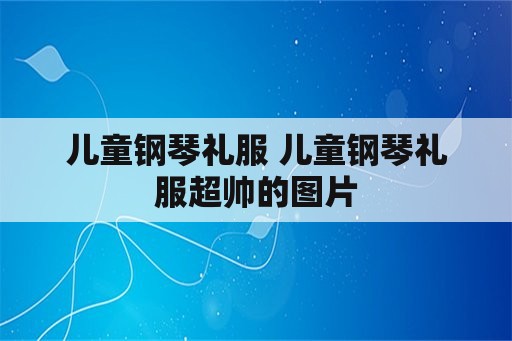 儿童钢琴礼服 儿童钢琴礼服超帅的图片